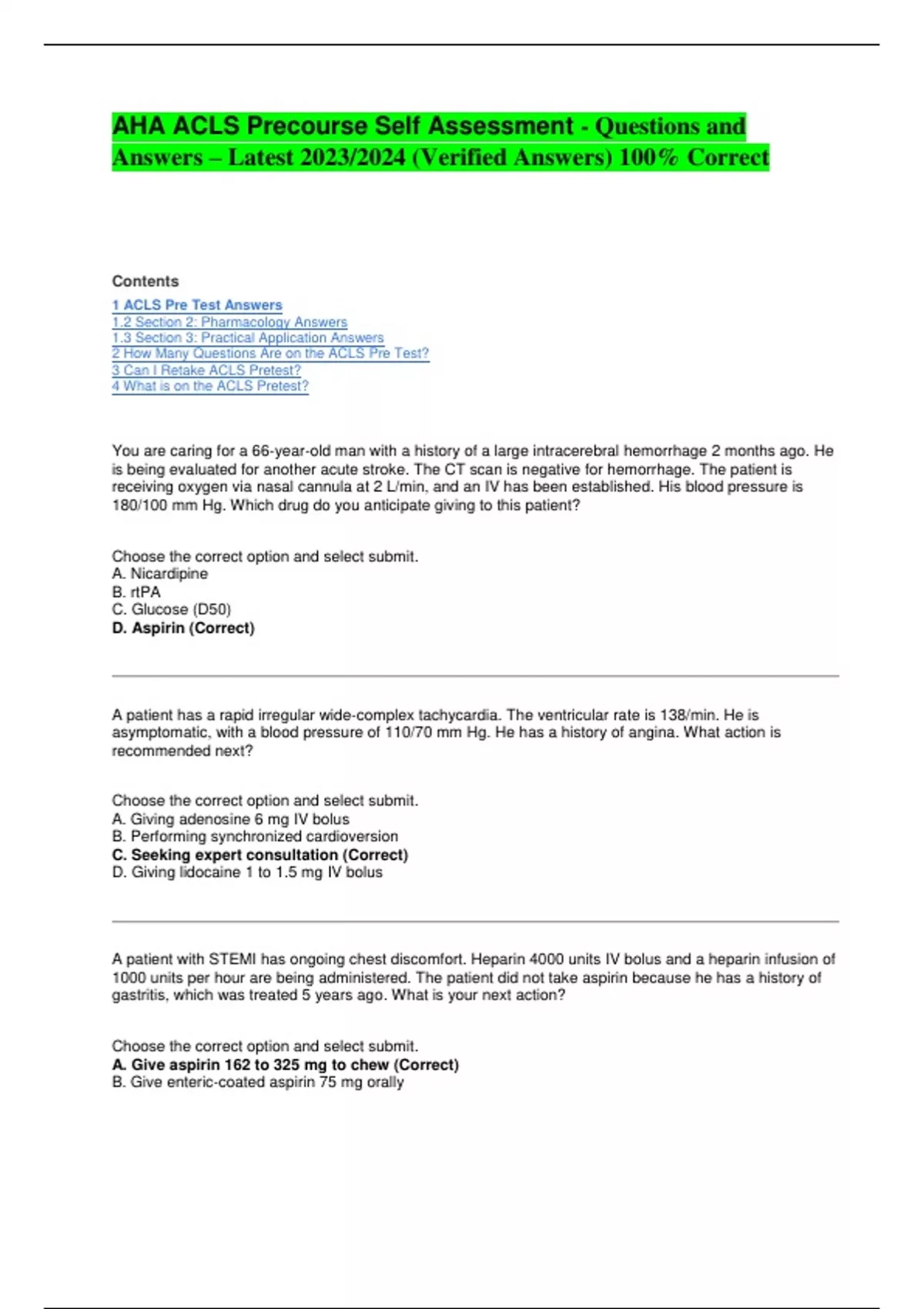 AHA ACLS Precourse Self Assessment - Questions and Answers – Latest 2023/2024 (Verified Answers) 100% Correct

Contents

1 ACLS Pre Test Answers
1.2 Section 2: Pharmacology Answers
1.3 Section 3: Practical Application Answers
2 How Many Questions Are on the ACLS Pre Test?
3 Can I Retake ACLS Pretest?
4 What is on the ACLS Pretest?

You are caring for a 66-year-old man with a history of a large intracerebral hemorrhage 2 months ago. He is being evaluated for another acute stroke. The CT scan is negative for hemorrhage. The patient is receiving oxygen via nasal cannula at 2 L/min, and an IV has been established. His blood pressure is 180/100 mm Hg. Which drug do you anticipate giving to this patient?

Choose the correct option and select submit.
A. Nicardipine
B. rtPA
C. Glucose (D50)
D. Aspirin (Correct)

A patient has a rapid irregular wide-complex tachycardia. The ventricular rate is 138/min. He is asymptomatic, with a blood pressure of 110/70 mm Hg. He has a history of angina. What action is recommended next?

Choose the correct option and select submit.
A. Giving adenosine 6 mg IV bolus
B. Performing synchronized cardioversion
C. Seeking expert consultation (Correct)
D. Giving lidocaine 1 to 1.5 mg IV bolus

A patient with STEMI has ongoing chest discomfort. Heparin 4000 units IV bolus and a heparin infusion of 1000 units per hour are being administered. The patient did not take aspirin because he has a history of gastritis, which was treated 5 years ago. What is your next action?

Choose the correct option and select submit.
A. Give aspirin 162 to 325 mg to chew (Correct)
B. Give enteric-coated aspirin 75 mg orally